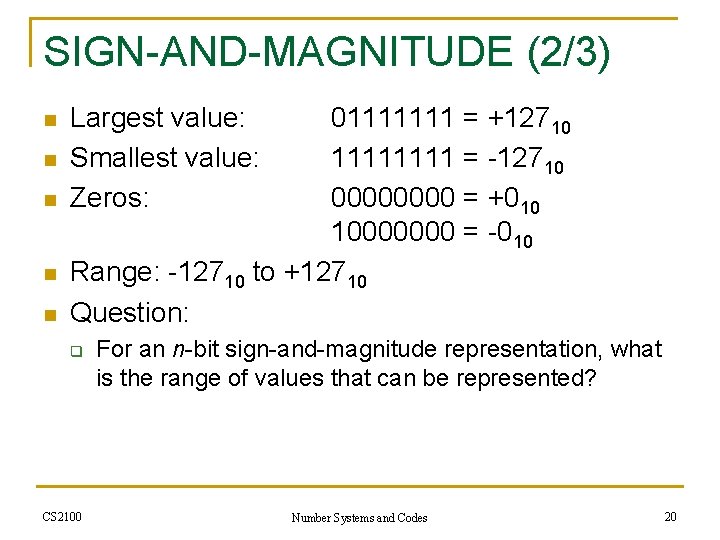 SIGN-AND-MAGNITUDE (2/3)

Largest value: $01111111 = +127_{10}$

Smallest value: $11111111 = -127_{10}$

Zeros: $00000000 = +0_{10}$
$10000000 = -0_{10}$

Range: $-127_{10}$ to $+127_{10}$

Question:

For an $n$-bit sign-and-magnitude representation, what is the range of values that can be represented?

CS2100

Number Systems and Codes

20